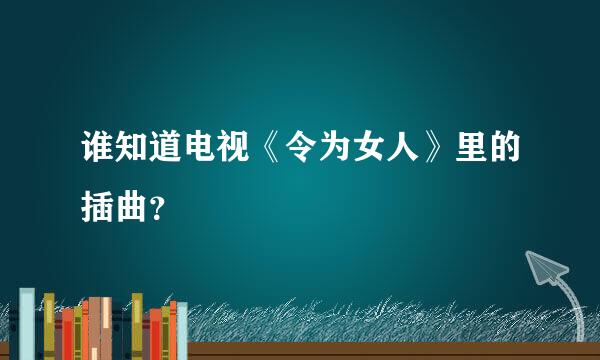 谁知道电视《令为女人》里的插曲？